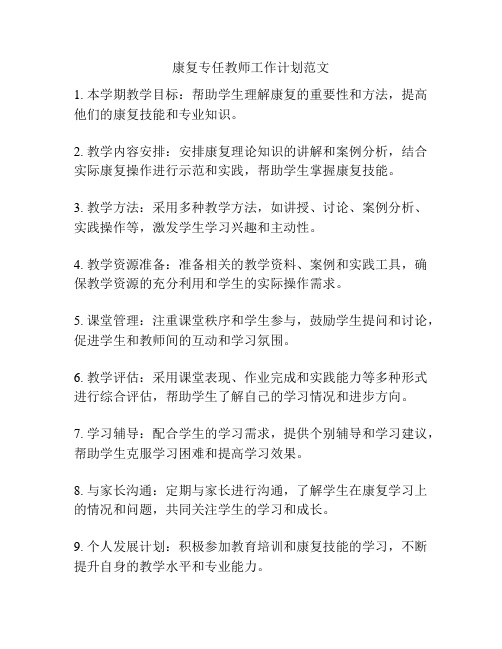 康复专任教师工作计划范文

1. 本学期教学目标：帮助学生理解康复的重要性和方法，提高他们的康复技能和专业知识。

2. 教学内容安排：安排康复理论知识的讲解和案例分析，结合实际康复操作进行示范和实践，帮助学生掌握康复技能。

3. 教学方法：采用多种教学方法，如讲授、讨论、案例分析、实践操作等，激发学生学习兴趣和主动性。

4. 教学资源准备：准备相关的教学资料、案例和实践工具，确保教学资源的充分利用和学生的实际操作需求。

5. 课堂管理：注重课堂秩序和学生参与，鼓励学生提问和讨论，促进学生和教师间的互动和学习氛围。

6. 教学评估：采用课堂表现、作业完成和实践能力等多种形式进行综合评估，帮助学生了解自己的学习情况和进步方向。

7. 学习辅导：配合学生的学习需求，提供个别辅导和学习建议，帮助学生克服学习困难和提高学习效果。

8. 与家长沟通：定期与家长进行沟通，了解学生在康复学习上的情况和问题，共同关注学生的学习和成长。

9. 个人发展计划：积极参加教育培训和康复技能的学习，不断提升自身的教学水平和专业能力。